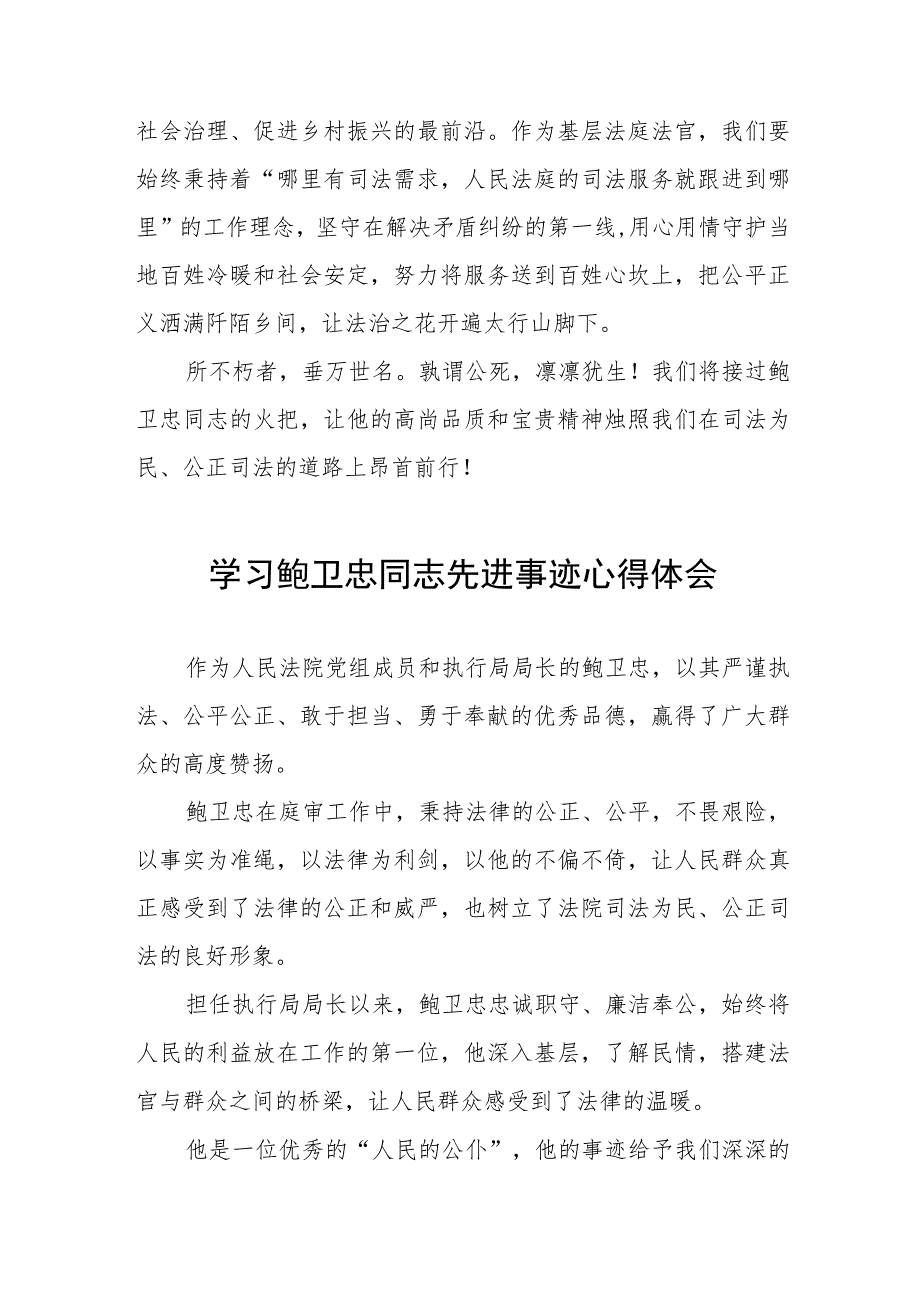 社会治理、促进乡村振兴的最前沿。作为基层法庭法官，我们要始终秉持着“哪里有司法需求，人民法庭的司法服务就跟进到哪里”的工作理念，坚守在解决矛盾纠纷的第一线,用心用情守护当地百姓冷暖和社会安定，努力将服务送到百姓心坎上，把公平正义洒满阡陌乡间，让法治之花开遍太行山脚下。

所不朽者，垂万世名。孰谓公死，凛凛犹生！我们将接过鲍卫忠同志的火把，让他的高尚品质和宝贵精神烛照我们在司法为民、公正司法的道路上昂首前行！

学习鲍卫忠同志先进事迹心得体会

作为人民法院党组成员和执行局局长的鲍卫忠，以其严谨执法、公平公正、敢于担当、勇于奉献的优秀品德，赢得了广大群众的高度赞扬。

鲍卫忠在庭审工作中，秉持法律的公正、公平，不畏艰险，以事实为准绳，以法律为利剑，以他的不偏不倚，让人民群众真正感受到了法律的公正和威严，也树立了法院司法为民、公正司法的良好形象。

担任执行局局长以来，鲍卫忠忠诚职守、廉洁奉公，始终将人民的利益放在工作的第一位，他深入基层，了解民情，搭建法官与群众之间的桥梁，让人民群众感受到了法律的温暖。

他是一位优秀的“人民的公仆”，他的事迹给予我们深深的